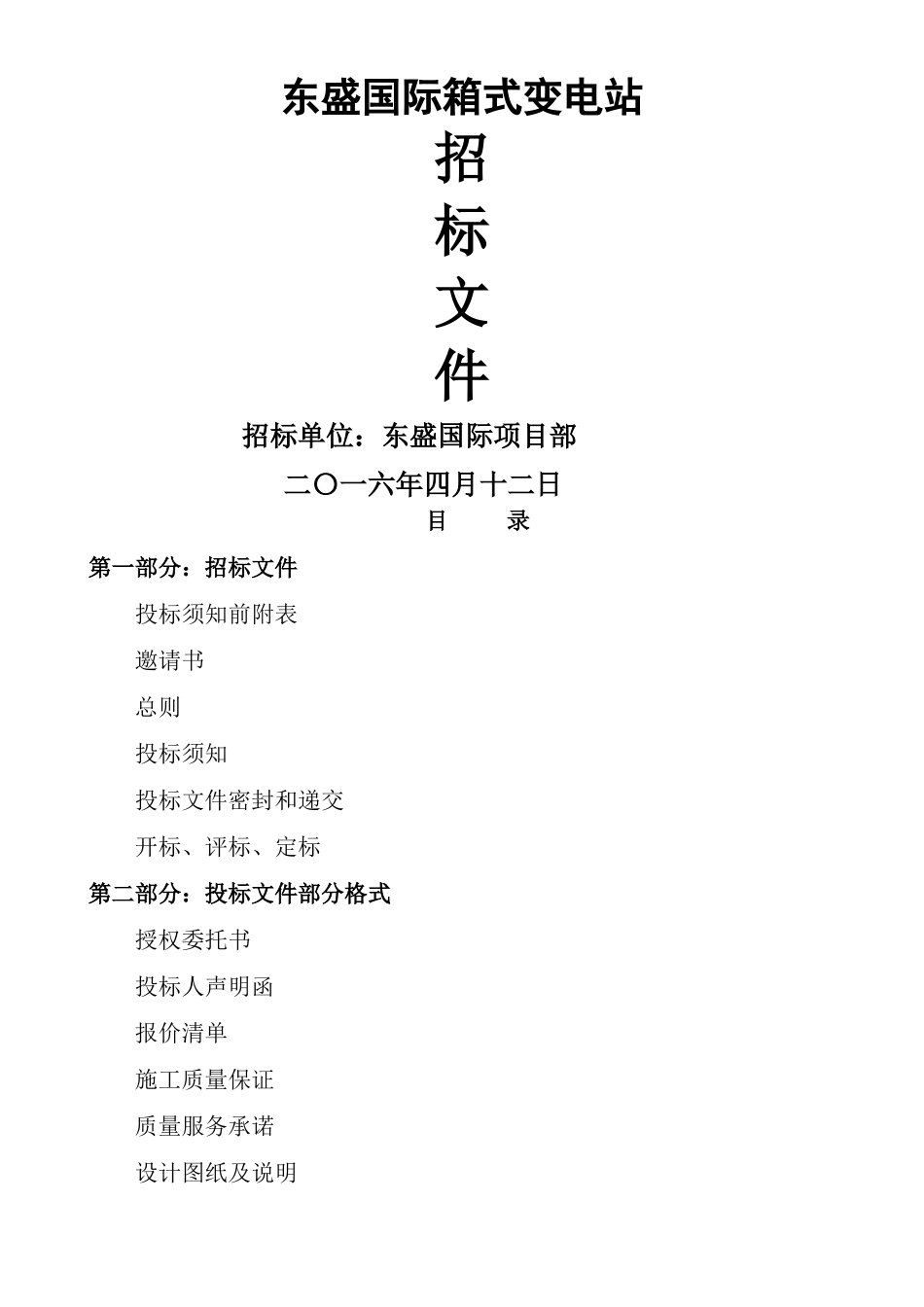 东盛国际箱式变电站

招

标

文

件

招标单位：东盛国际项目部

二〇一六年四月十二日

目　　录

第一部分：招标文件

投标须知前附表

邀请书

总则

投标须知

投标文件密封和递交

开标、评标、定标

第二部分：投标文件部分格式

授权委托书

投标人声明函

报价清单

施工质量保证

质量服务承诺

设计图纸及说明